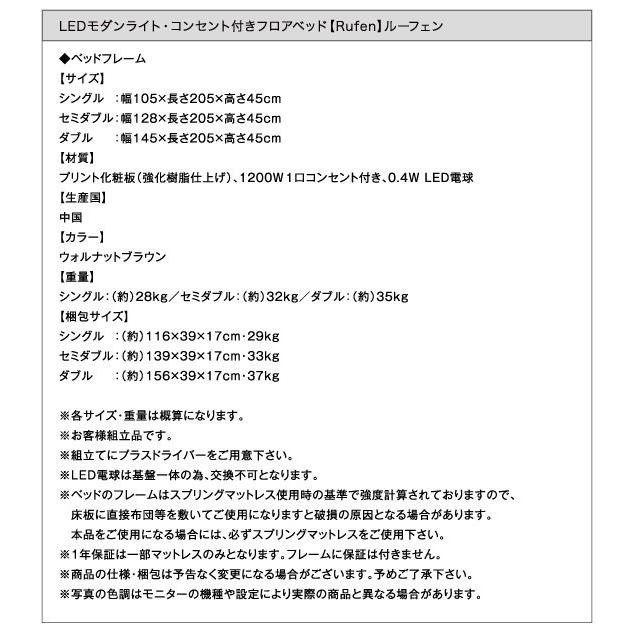 LEDモダンライト・コンセント付きフロアベッド【Rufen】ルーフェン

◆ベッドフレーム
【サイズ】
シングル　：幅105×長さ205×高さ45cm
セミダブル：幅128×長さ205×高さ45cm
ダブル　　：幅145×長さ205×高さ45cm
【材質】
プリント化粧板（強化樹脂仕上げ）、1200W 1口コンセント付き、0.4W LED電球
【生産国】
中国
【カラー】
ウォルナットブラウン
【重量】
シングル：（約）28kg／セミダブル：（約）32kg／ダブル：（約）35kg
【梱包サイズ】
シングル　：（約）116×39×17cm・29kg
セミダブル：（約）139×39×17cm・33kg
ダブル　　：（約）156×39×17cm・37kg

※各サイズ・重量は概算になります。
※お客様組立品です。
※組立てにプラスドライバーをご用意下さい。
※LED電球は基盤一体の為、交換不可となります。
※ベッドのフレームはスプリングマットレス使用時の基準で強度計算されておりますので、床板に直接布団等を敷いてご使用になりますと破損の原因となる場合があります。本品をご使用になる場合には、必ずスプリングマットレスをご使用下さい。
※1年保証は一部マットレスのみとなります。フレームに保証は付きません。
※商品の仕様・梱包は予告なく変更になる場合がございます。予めご了承下さい。
※写真の色調はモニターの機種や設定により実際の商品と異なる場合があります。